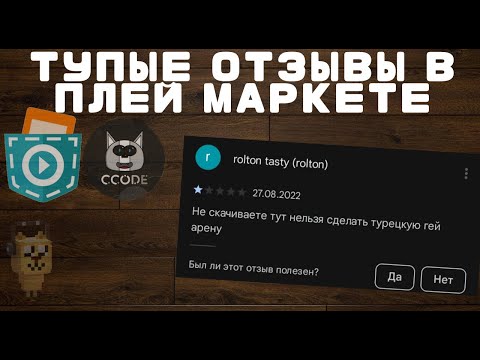 ТУПЫЕ ОТЗЫВЫ В ПЛЕЙ МАРКЕТЕ

CCODE

r

rolton tasty (rolton)

27.08.2022

Не скачиваете тут нельзя сделать турецкую гей арену

Был ли этот отзыв полезен?

Да

Нет